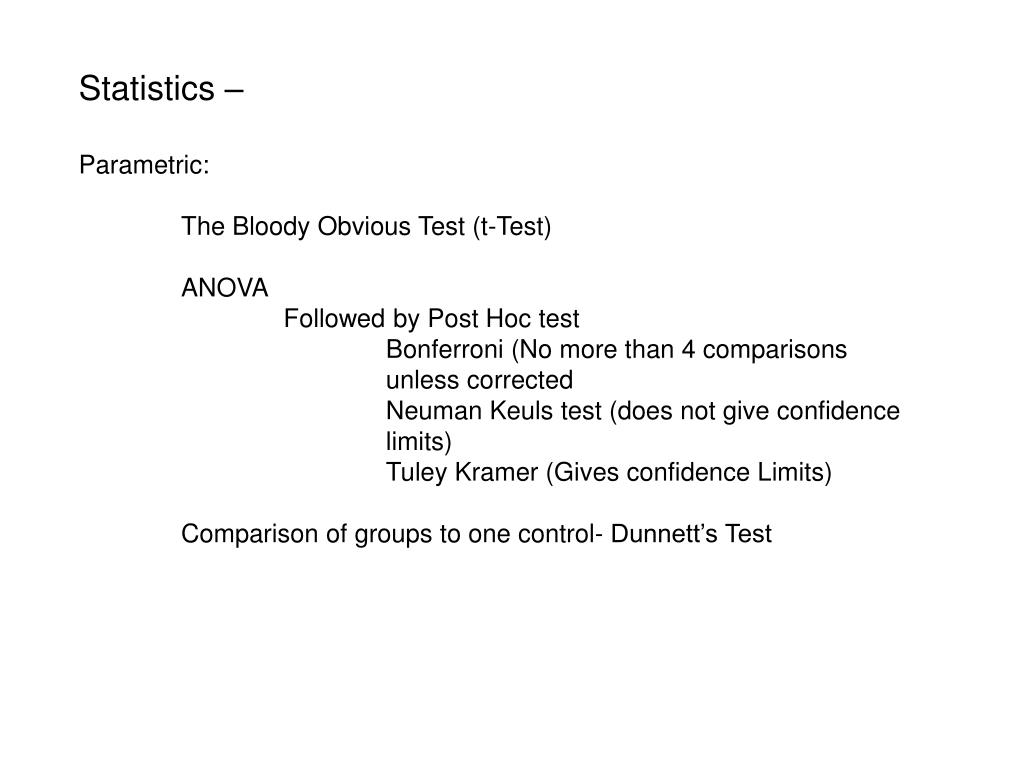 Statistics –

Parametric:

The Bloody Obvious Test (t-Test)

ANOVA

Followed by Post Hoc test

Bonferroni (No more than 4 comparisons unless corrected

Neuman Keuls test (does not give confidence limits)

Tuley Kramer (Gives confidence Limits)

Comparison of groups to one control- Dunnett’s Test